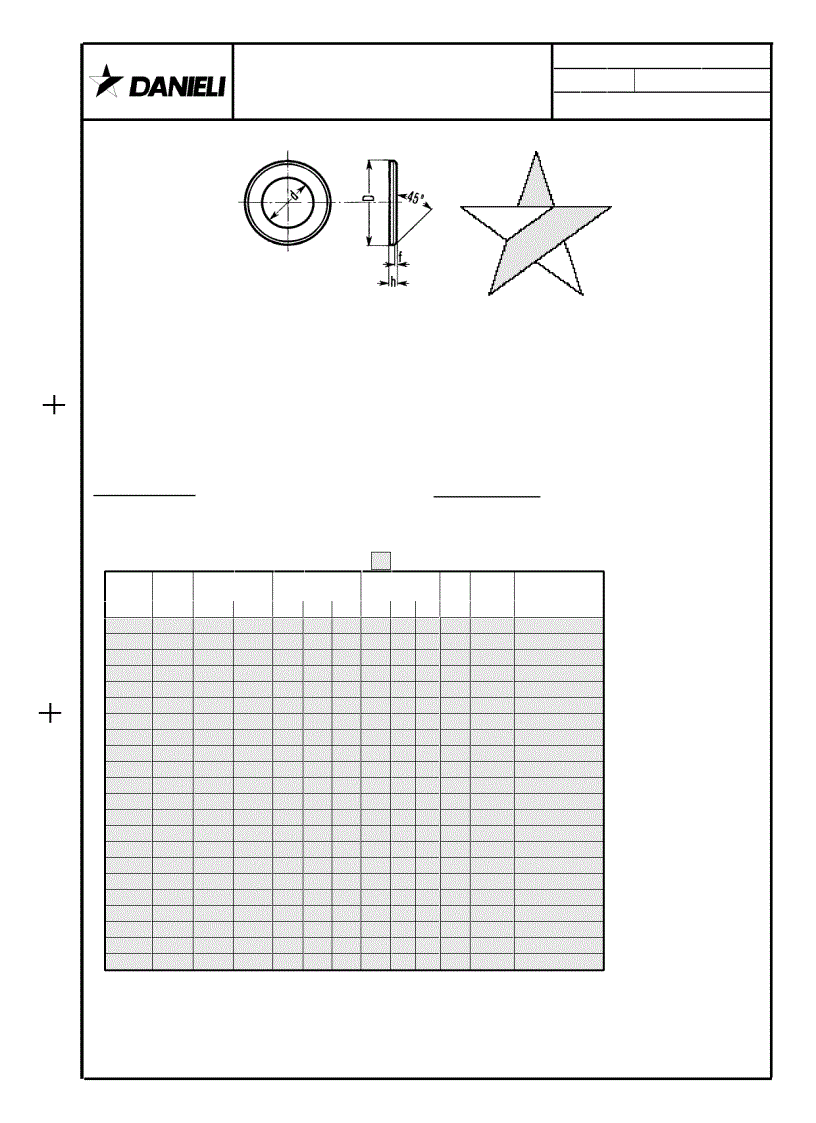 DANIELI

d

D

45°

f

h